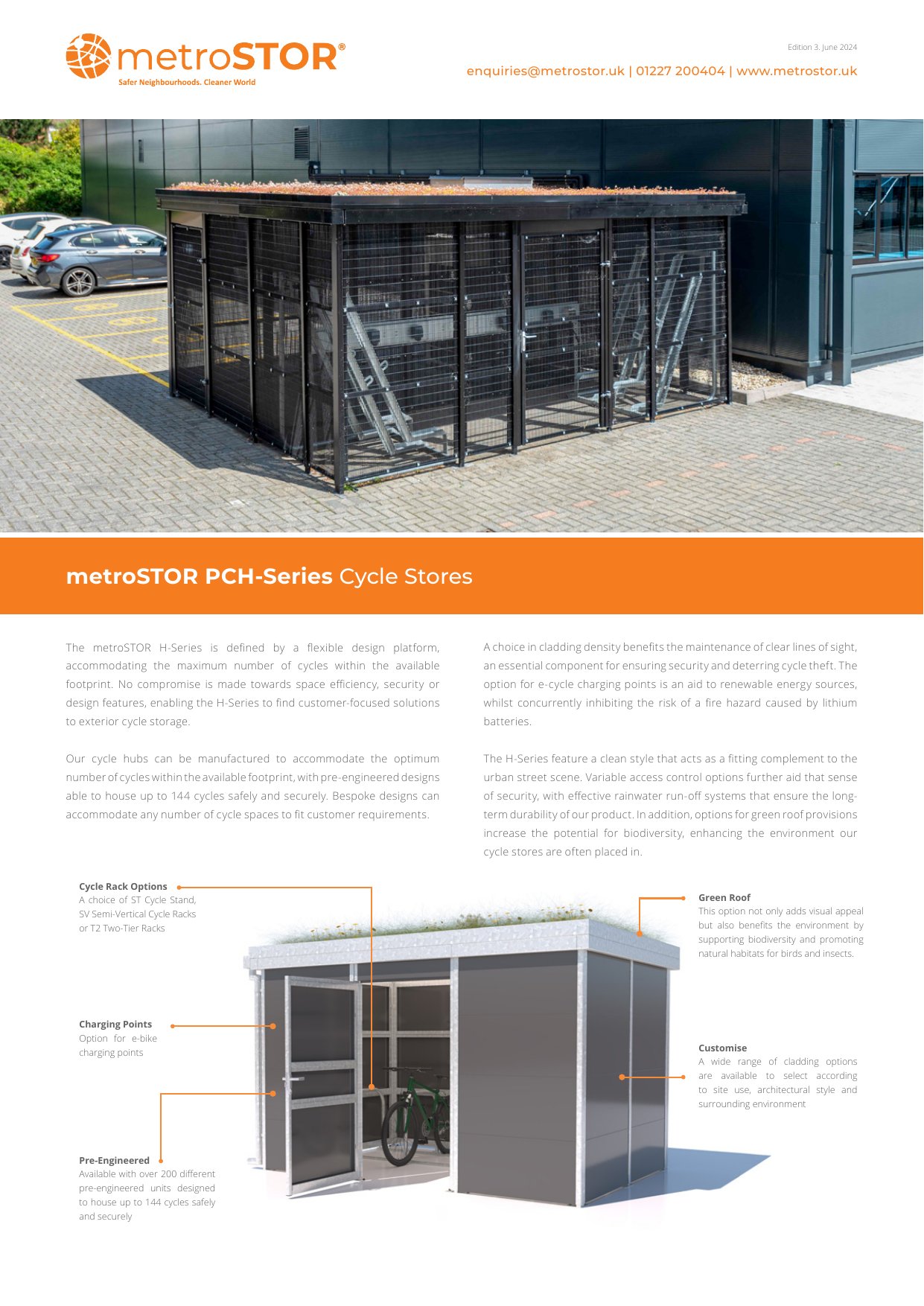 metroSTOR®
Safer Neighbourhoods. Cleaner World

Edition 3. June 2024

enquiries@metrostor.uk | 01227 200404 | www.metrostor.uk

metroSTOR PCH-Series Cycle Stores

The metroSTOR H-Series is defined by a flexible design platform, accommodating the maximum number of cycles within the available footprint. No compromise is made towards space efficiency, security or design features, enabling the H-Series to find customer-focused solutions to exterior cycle storage.

Our cycle hubs can be manufactured to accommodate the optimum number of cycles within the available footprint, with pre-engineered designs able to house up to 144 cycles safely and securely. Bespoke designs can accommodate any number of cycle spaces to fit customer requirements.

A choice in cladding density benefits the maintenance of clear lines of sight, an essential component for ensuring security and deterring cycle theft. The option for e-cycle charging points is an aid to renewable energy sources, whilst concurrently inhibiting the risk of a fire hazard caused by lithium batteries.

The H-Series feature a clean style that acts as a fitting complement to the urban street scene. Variable access control options further aid that sense of security, with effective rainwater run-off systems that ensure the long-term durability of our product. In addition, options for green roof provisions increase the potential for biodiversity, enhancing the environment our cycle stores are often placed in.

Cycle Rack Options
A choice of ST Cycle Stand, SV Semi-Vertical Cycle Racks or T2 Two-Tier Racks

Charging Points
Option for e-bike charging points

Pre-Engineered
Available with over 200 different pre-engineered units designed to house up to 144 cycles safely and securely

Green Roof
This option not only adds visual appeal but also benefits the environment by supporting biodiversity and promoting natural habitats for birds and insects.

Customise
A wide range of cladding options are available to select according to site use, architectural style and surrounding environment